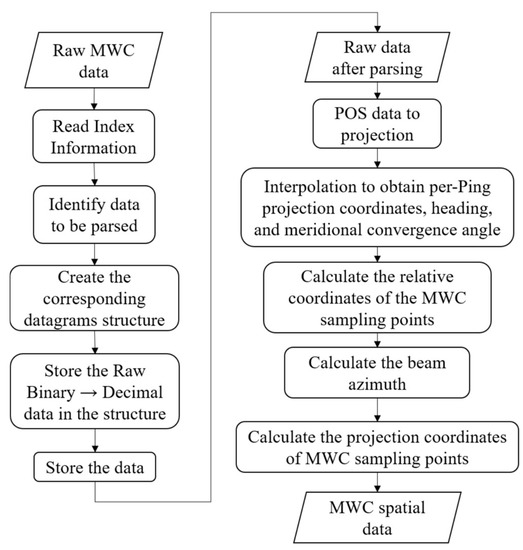 Raw MWC data

Read Index Information

Identify data to be parsed

Create the corresponding datagrams structure

Store the Raw Binary → Decimal data in the structure

Store the data

Raw data after parsing

POS data to projection

Interpolation to obtain per-Ping projection coordinates, heading, and meridional convergence angle

Calculate the relative coordinates of the MWC sampling points

Calculate the beam azimuth

Calculate the projection coordinates of MWC sampling points

MWC spatial data